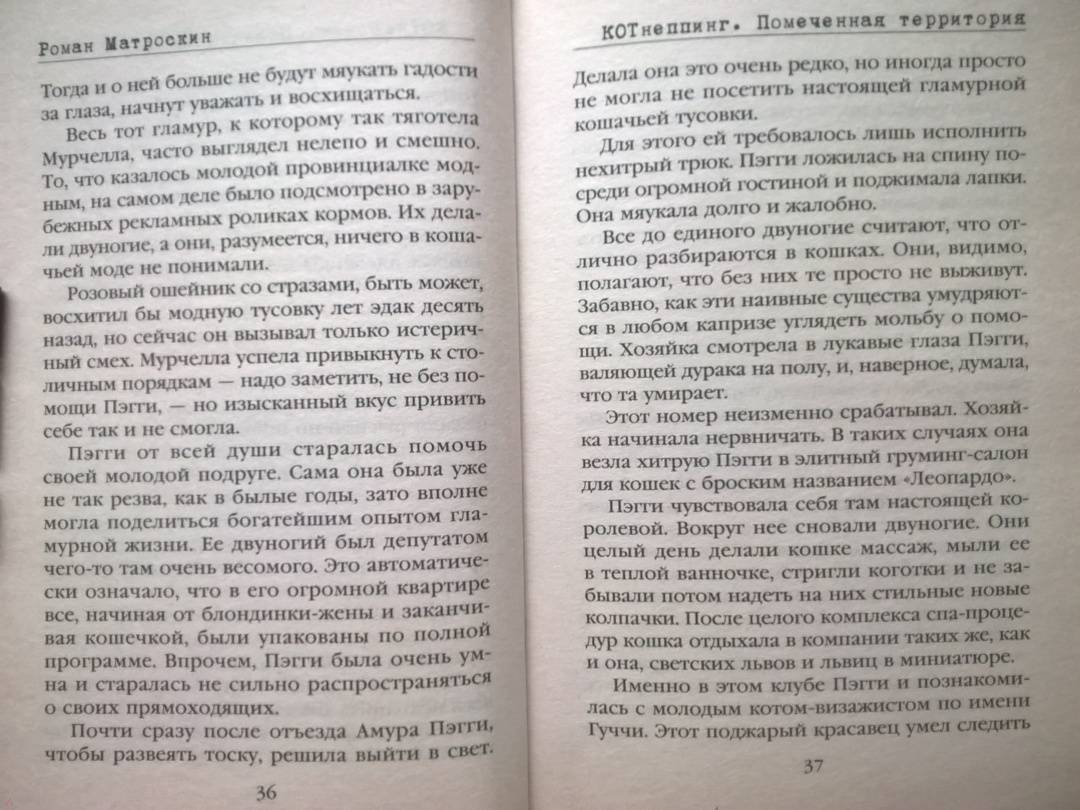 Роман Матроскин

Тогда и о ней больше не будут мяукать гадости за глаза, начнут уважать и восхищаться.

Весь тот гламур, к которому так тяготела Мурчелла, часто выглядел нелепо и смешно. То, что казалось молодой провинциалке модным, на самом деле было подсмотрено в зарубежных рекламных роликах кормов. Их делали двуногие, а они, разумеется, ничего в кошачьей моде не понимали.

Розовый ошейник со стразами, быть может, восхитил бы модную тусовку лет эдак десять назад, но сейчас он вызывал только истеричный смех. Мурчелла успела привыкнуть к столичным порядкам — надо заметить, не без помощи Пэгги, — но изысканный вкус привить себе так и не смогла.

Пэгги от всей души старалась помочь своей молодой подруге. Сама она была уже не так резва, как в былые годы, зато вполне могла поделиться богатейшим опытом гламурной жизни. Ее двуногий был депутатом чего-то там очень весомого. Это автоматически означало, что в его огромной квартире все, начиная от блондинки-жены и заканчивая кошечкой, были упакованы по полной программе. Впрочем, Пэгги была очень умна и старалась не сильно распространяться о своих прямоходящих.

Почти сразу после отъезда Амура Пэгги, чтобы развеять тоску, решила выйти в свет.

36

КОТнеппинг. Помеченная территория

Делала она это очень редко, но иногда просто не могла не посетить настоящей гламурной кошачьей тусовки.

Для этого ей требовалось лишь исполнить нехитрый трюк. Пэгги ложилась на спину посреди огромной гостиной и поджимала лапки. Она мяукала долго и жалобно.

Все до единого двуногие считают, что отлично разбираются в кошках. Они, видимо, полагают, что без них те просто не выживут. Забавно, как эти наивные существа умудряются в любом капризе углядеть мольбу о помощи. Хозяйка смотрела в лукавые глаза Пэгги, валяющей дурака на полу, и, наверное, думала, что та умирает.

Этот номер неизменно срабатывал. Хозяйка начинала нервничать. В таких случаях она везла хитрую Пэгги в элитный груминг-салон для кошек с броским названием «Леопардо».

Пэгги чувствовала себя там настоящей королевой. Вокруг нее сновали двуногие. Они целый день делали кошке массаж, мыли ее в теплой ванночке, стригли коготки и не забывали потом надеть на них стильные новые колпачки. После целого комплекса спа-процедур кошка отдыхала в компании таких же, как и она, светских львов и львиц в миниатюре.

Именно в этом клубе Пэгги и познакомилась с молодым котом-визажистом по имени Гуччи. Этот поджарый красавец умел следить

37